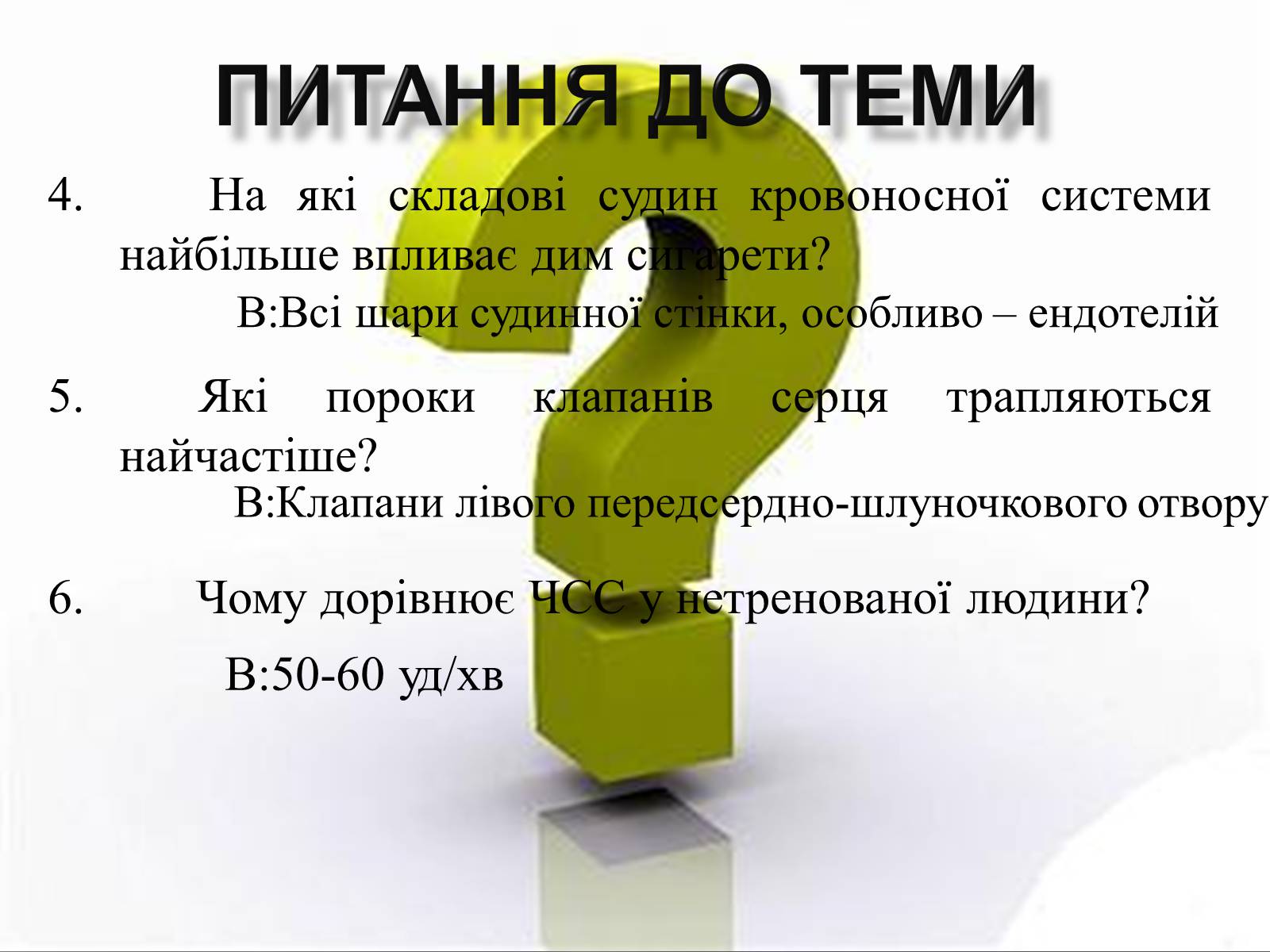 ПИТАННЯ ДО ТЕМИ

4. На які складові судин кровоносної системи найбільше впливає дим сигарети?

В:Всі шари судинної стінки, особливо – ендотелій

5. Які пороки клапанів серця трапляються найчастіше?

В:Клапани лівого передсердно-шлуночкового отвору

6. Чому дорівнює ЧСС у нетренованої людини?

В:50-60 уд/хв